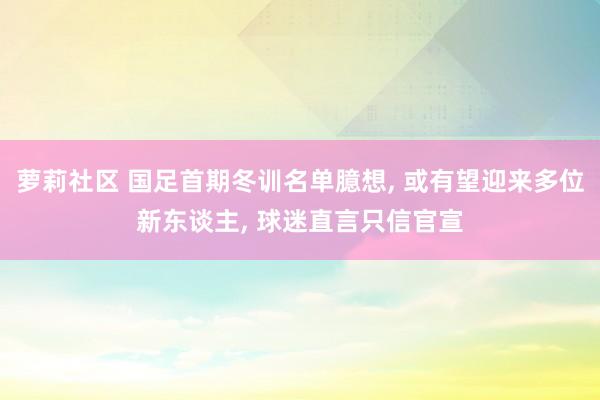 萝莉社区 国足首期冬训名单臆想, 或有望迎来多位新东谈主, 球迷直言只信官宣